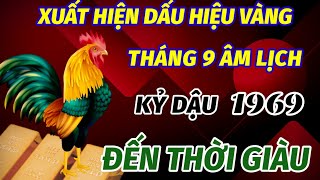 XUẤT HIỆN DẤU HIỆU VÀNG

THÁNG 9 ÂM LỊCH

KỶ DẬU 1969

ĐẾN THỜI GIÀU